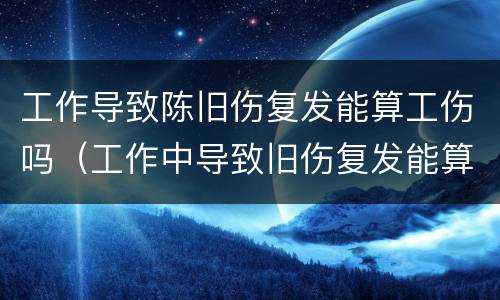 工作导致陈旧伤复发能算工伤吗（工作中导致旧伤复发能算